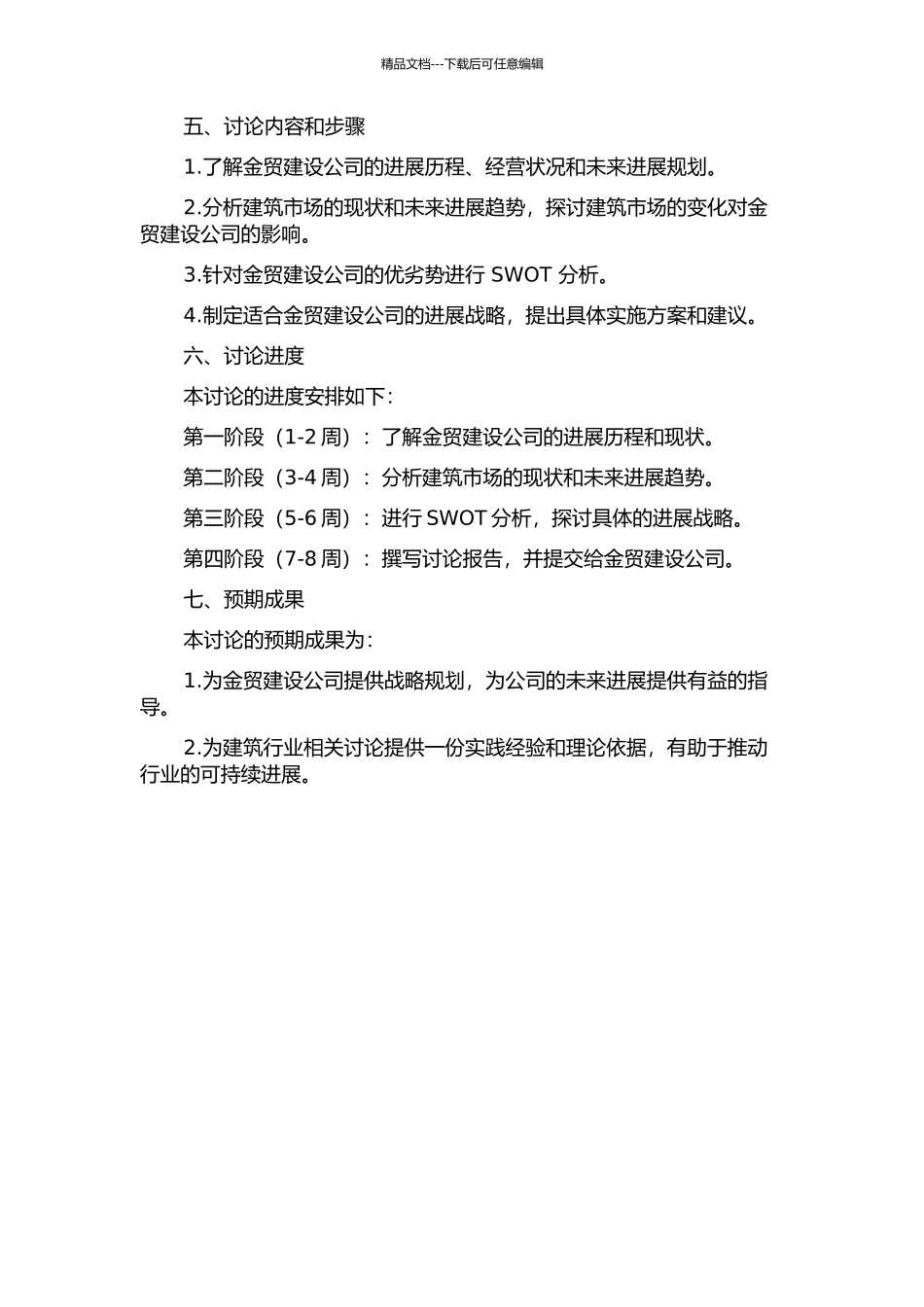 精品文档---下载后可任意编辑

五、讨论内容和步骤

1.了解金贸建设公司的进展历程、经营状况和未来进展规划。

2.分析建筑市场的现状和未来进展趋势，探讨建筑市场的变化对金贸建设公司的影响。

3.针对金贸建设公司的优劣势进行 SWOT 分析。

4.制定适合金贸建设公司的进展战略，提出具体实施方案和建议。

六、讨论进度

本讨论的进度安排如下：

第一阶段（1-2 周）：了解金贸建设公司的进展历程和现状。

第二阶段（3-4 周）：分析建筑市场的现状和未来进展趋势。

第三阶段（5-6 周）：进行 SWOT 分析，探讨具体的进展战略。

第四阶段（7-8 周）：撰写讨论报告，并提交给金贸建设公司。

七、预期成果

本讨论的预期成果为：

1.为金贸建设公司提供战略规划，为公司的未来进展提供有益的指导。

2.为建筑行业相关讨论提供一份实践经验和理论依据，有助于推动行业的可持续进展。